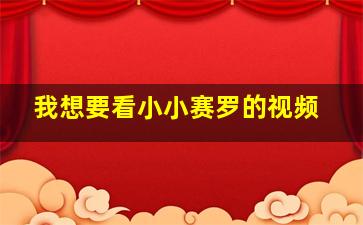 我想要看小小赛罗的视频